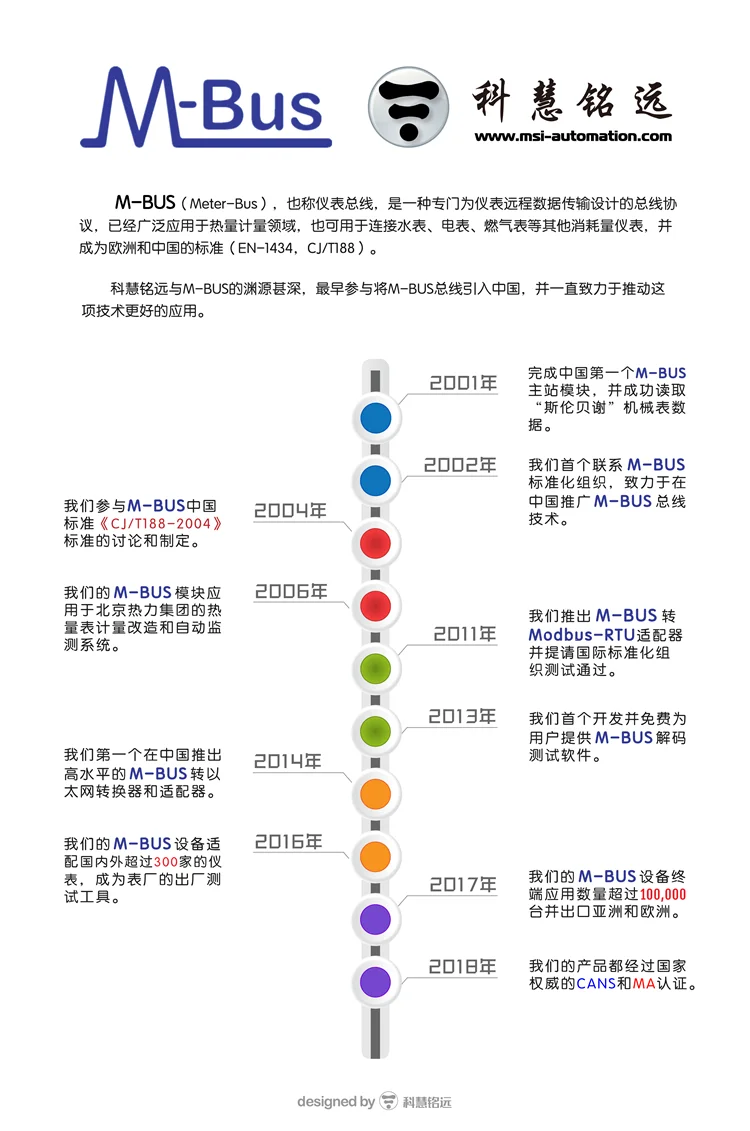 M-Bus

科慧铭远
www.msi-automation.com

M-BUS（Meter-Bus），也称仪表总线，是一种专门为仪表远程数据传输设计的总线协议，已经广泛应用于热量计量领域，也可用于连接水表、电表、燃气表等其他消耗量仪表，并成为欧洲和中国的标准（EN-1434，CJ/T188）。

科慧铭远与M-BUS的渊源甚深，最早参与将M-BUS总线引入中国，并一直致力于推动这项技术更好的应用。

2001年
完成中国第一个M-BUS主站模块，并成功读取“斯伦贝谢”机械表数据。

2002年
我们首个联系 M-BUS 标准化组织，致力于在中国推广 M-BUS 总线技术。

2004年
我们参与M-BUS中国标准《CJ/T188-2004》标准的讨论和制定。

2006年
我们的 M-BUS 模块应用于北京热力集团的热量表计量改造和自动监测系统。

2011年
我们推出 M-BUS 转 Modbus-RTU适配器并提请国际标准化组织测试通过。

2013年
我们首个开发并免费为用户提供 M-BUS 解码测试软件。

2014年
我们第一个在中国推出高水平的 M-BUS 转以太网转换器和适配器。

2016年
我们的 M-BUS 设备适配国内外超过300家的仪表，成为表厂的出厂测试工具。

2017年
我们的 M-BUS 设备终端应用数量超过100,000台并出口亚洲和欧洲。

2018年
我们的产品都经过国家权威的CANS和MA认证。

designed by 科慧铭远